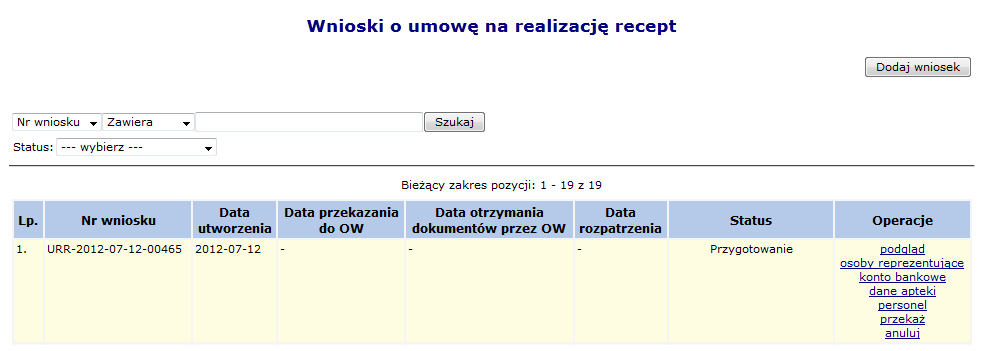 Wnioski o umowę na realizację recept

Dodaj wniosek

Nr wniosku Zawiera Szukaj

Status: --- wybierz ---

Bieżący zakres pozycji: 1 - 19 z 19

| Lp. | Nr wniosku | Data utworzenia | Data przekazania do OW | Data otrzymania dokumentów przez OW | Data rozpatrzenia | Status | Operacje |
|---|---|---|---|---|---|---|---|
| 1. | URR-2012-07-12-00465 | 2012-07-12 | - | - | - | Przygotowanie | podgląd osoby reprezentujące konto bankowe dane apteki personel przekaż anuluj |